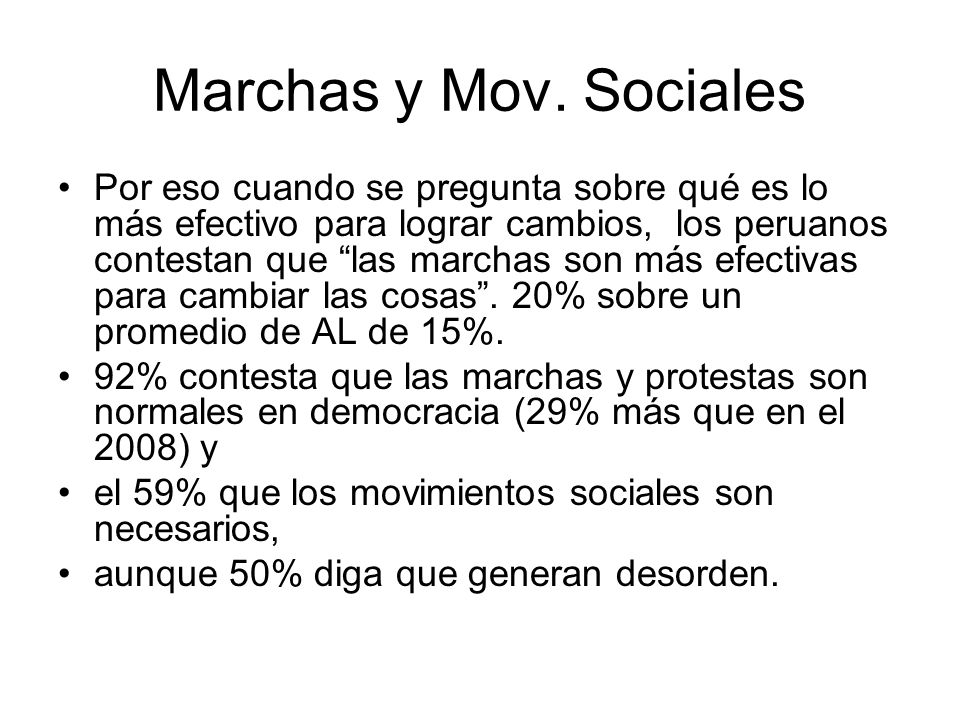 Marchas y Mov. Sociales

• Por eso cuando se pregunta sobre qué es lo más efectivo para lograr cambios, los peruanos contestan que “las marchas son más efectivas para cambiar las cosas”. 20% sobre un promedio de AL de 15%.
• 92% contesta que las marchas y protestas son normales en democracia (29% más que en el 2008) y
• el 59% que los movimientos sociales son necesarios,
• aunque 50% diga que generan desorden.